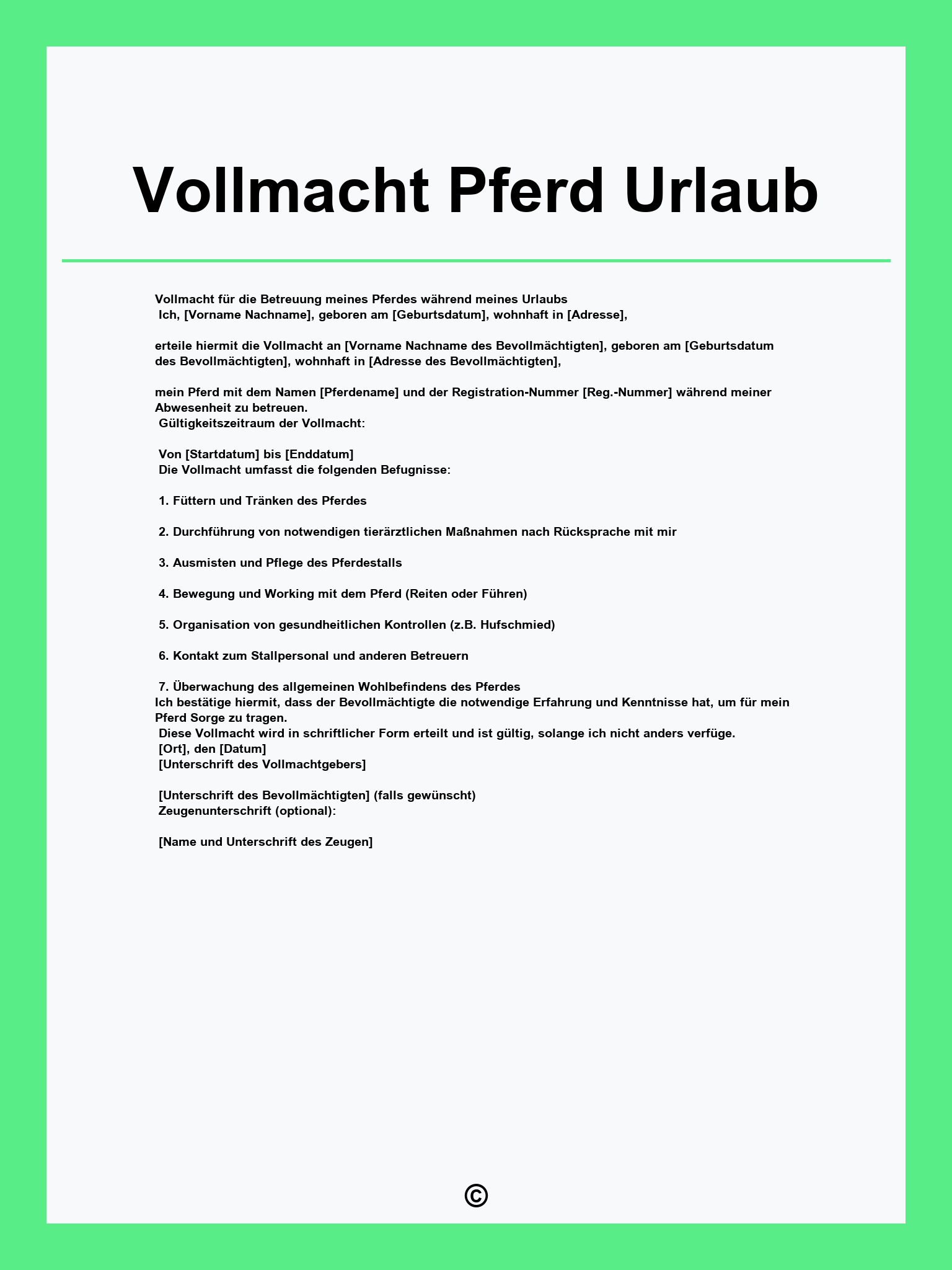 Vollmacht Pferd Urlaub

Vollmacht für die Betreuung meines Pferdes während meines Urlaubs
Ich, [Vorname Nachname], geboren am [Geburtsdatum], wohnhaft in [Adresse],

erteile hiermit die Vollmacht an [Vorname Nachname des Bevollmächtigten], geboren am [Geburtsdatum des Bevollmächtigten], wohnhaft in [Adresse des Bevollmächtigten],

mein Pferd mit dem Namen [Pferdename] und der Registration-Nummer [Reg.-Nummer] während meiner Abwesenheit zu betreuen.
Gültigkeitszeitraum der Vollmacht:

Von [Startdatum] bis [Enddatum]
Die Vollmacht umfasst die folgenden Befugnisse:

1. Füttern und Tränken des Pferdes

2. Durchführung von notwendigen tierärztlichen Maßnahmen nach Rücksprache mit mir

3. Ausmisten und Pflege des Pferdestalls

4. Bewegung und Working mit dem Pferd (Reiten oder Führen)

5. Organisation von gesundheitlichen Kontrollen (z.B. Hufschmied)

6. Kontakt zum Stallpersonal und anderen Betreuern

7. Überwachung des allgemeinen Wohlbefindens des Pferdes
Ich bestätige hiermit, dass der Bevollmächtigte die notwendige Erfahrung und Kenntnisse hat, um für mein Pferd Sorge zu tragen.
Diese Vollmacht wird in schriftlicher Form erteilt und ist gültig, solange ich nicht anders verfüge.
[Ort], den [Datum]
[Unterschrift des Vollmachtgebers]

[Unterschrift des Bevollmächtigten] (falls gewünscht)
Zeugenunterschrift (optional):

[Name und Unterschrift des Zeugen]

©